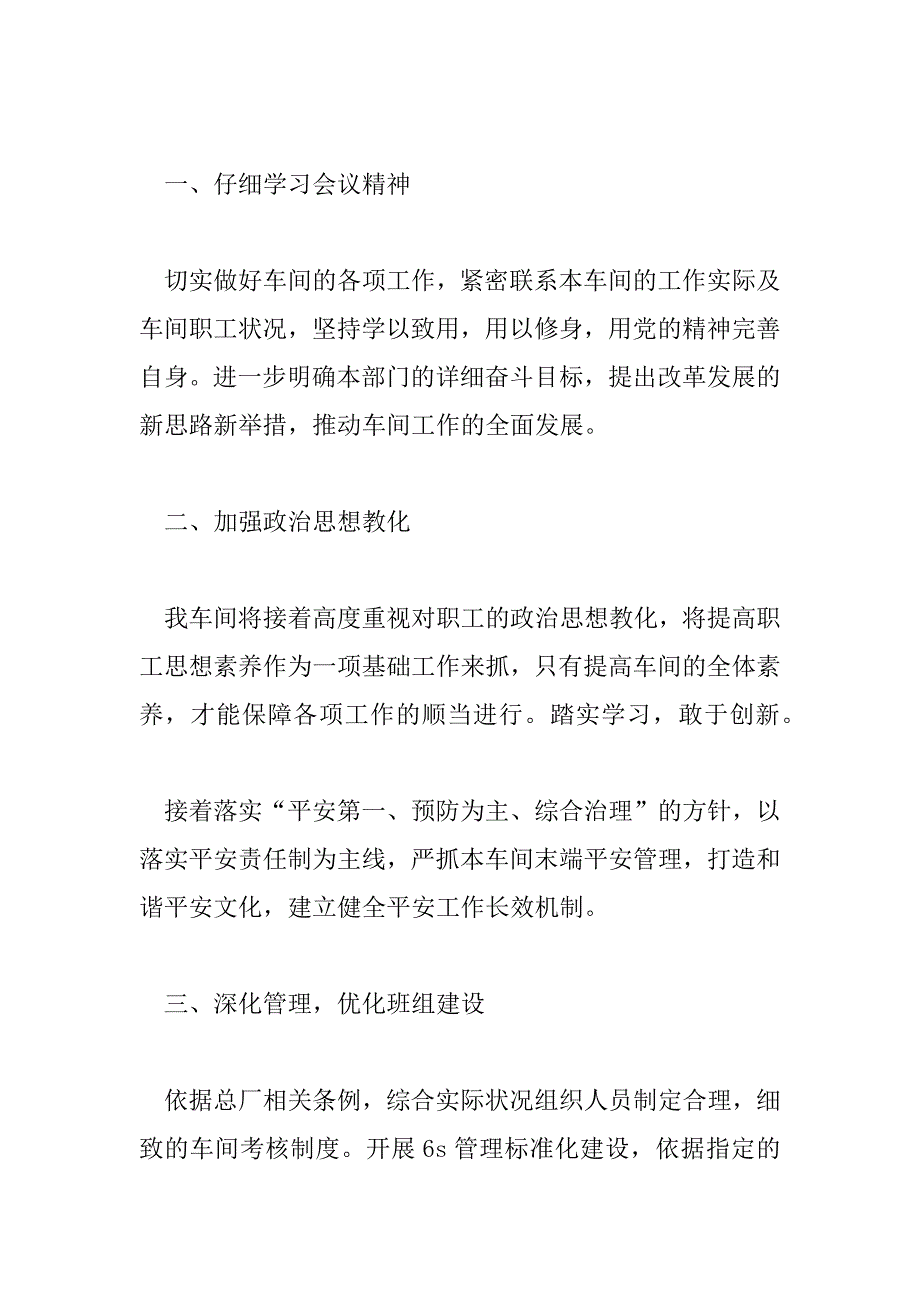 一、仔细学习会议精神

切实做好车间的各项工作，紧密联系本车间的工作实际及车间职工状况，坚持学以致用，用以修身，用党的精神完善自身。进一步明确本部门的详细奋斗目标，提出改革发展的新思路新举措，推动车间工作的全面发展。

二、加强政治思想教化

我车间将接着高度重视对职工的政治思想教化，将提高职工思想素养作为一项基础工作来抓，只有提高车间的全体素养，才能保障各项工作的顺当进行。踏实学习，敢于创新。

接着落实“平安第一、预防为主、综合治理”的方针，以落实平安责任制为主线，严抓本车间末端平安管理，打造和谐平安文化，建立健全平安工作长效机制。

三、深化管理，优化班组建设

依据总厂相关条例，综合实际状况组织人员制定合理，细致的车间考核制度。开展 6s 管理标准化建设，依据指定的